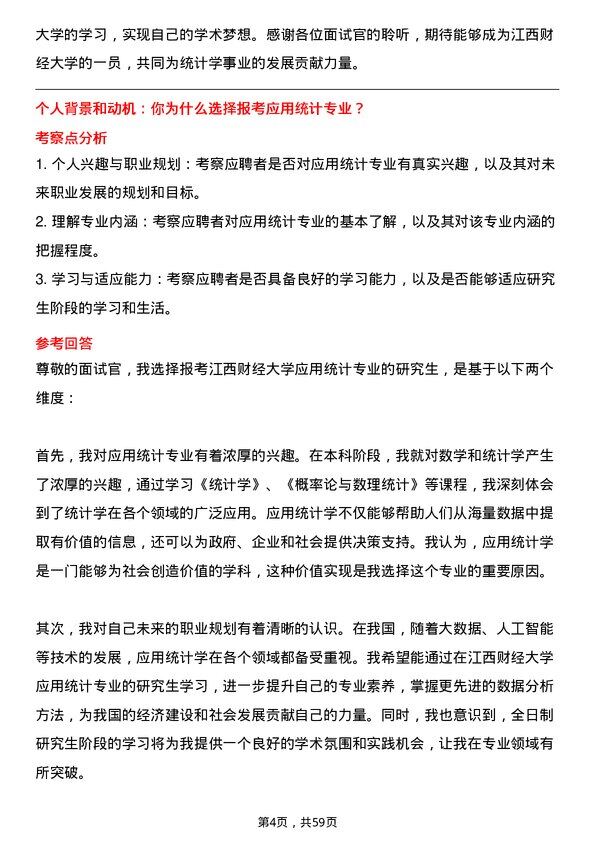 大学的学习，实现自己的学术梦想。感谢各位面试官的聆听，期待能够成为江西财经大学的一员，共同为统计学事业的发展贡献力量。

个人背景和动机：你为什么选择报考应用统计专业？

考察点分析

1. 个人兴趣与职业规划：考察应聘者是否对应用统计专业有真实兴趣，以及其对未来职业发展的规划和目标。

2. 理解专业内涵：考察应聘者对应用统计专业的基本了解，以及其对该专业内涵的把握程度。

3. 学习与适应能力：考察应聘者是否具备良好的学习能力，以及是否能够适应研究生阶段的学习和生活。

参考回答

尊敬的面试官，我选择报考江西财经大学应用统计专业的研究生，是基于以下两个维度：

首先，我对应用统计专业有着浓厚的兴趣。在本科阶段，我就对数学和统计学产生了浓厚的兴趣，通过学习《统计学》、《概率论与数理统计》等课程，我深刻体会到了统计学在各个领域的广泛应用。应用统计学不仅能够帮助人们从海量数据中提取有价值的信息，还可以为政府、企业和社会提供决策支持。我认为，应用统计学是一门能够为社会创造价值的学科，这种价值实现是我选择这个专业的重要原因。

其次，我对自己未来的职业规划有着清晰的认识。在我国，随着大数据、人工智能等技术的发展，应用统计学在各个领域都备受重视。我希望能通过在江西财经大学应用统计专业的研究生学习，进一步提升自己的专业素养，掌握更先进的数据分析方法，为我国的经济建设和社会发展贡献自己的力量。同时，我也意识到，全日制研究生阶段的学习将为我提供一个良好的学术氛围和实践机会，让我在专业领域有所突破。

第4页，共59页